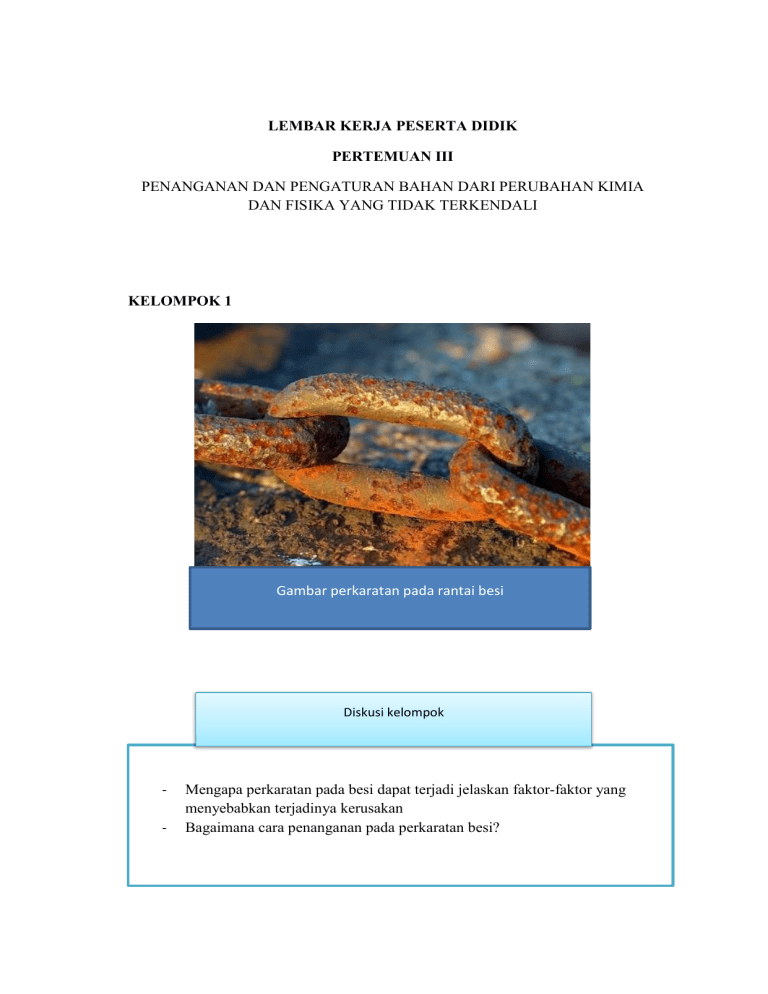 LEMBAR KERJA PESERTA DIDIK

PERTEMUAN III

PENANGANAN DAN PENGATURAN BAHAN DARI PERUBAHAN KIMIA DAN FISIKA YANG TIDAK TERKENDALI

KELOMPOK 1

Gambar perkaratan pada rantai besi

Diskusi kelompok

- Mengapa perkaratan pada besi dapat terjadi jelaskan faktor-faktor yang menyebabkan terjadinya kerusakan
- Bagaimana cara penanganan pada perkaratan besi?